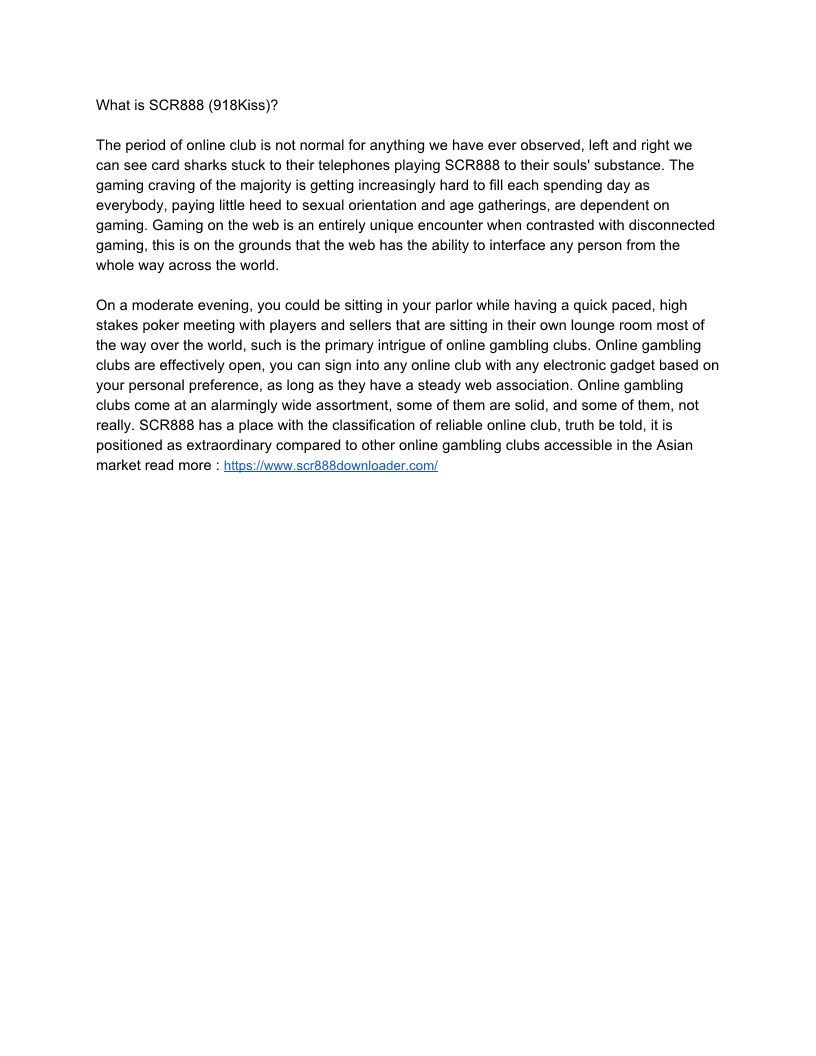 What is SCR888 (918Kiss)?

The period of online club is not normal for anything we have ever observed, left and right we can see card sharks stuck to their telephones playing SCR888 to their souls' substance. The gaming craving of the majority is getting increasingly hard to fill each spending day as everybody, paying little heed to sexual orientation and age gatherings, are dependent on gaming. Gaming on the web is an entirely unique encounter when contrasted with disconnected gaming, this is on the grounds that the web has the ability to interface any person from the whole way across the world.

On a moderate evening, you could be sitting in your parlor while having a quick paced, high stakes poker meeting with players and sellers that are sitting in their own lounge room most of the way over the world, such is the primary intrigue of online gambling clubs. Online gambling clubs are effectively open, you can sign into any online club with any electronic gadget based on your personal preference, as long as they have a steady web association. Online gambling clubs come at an alarmingly wide assortment, some of them are solid, and some of them, not really. SCR888 has a place with the classification of reliable online club, truth be told, it is positioned as extraordinary compared to other online gambling clubs accessible in the Asian market read more : https://www.scr888downloader.com/